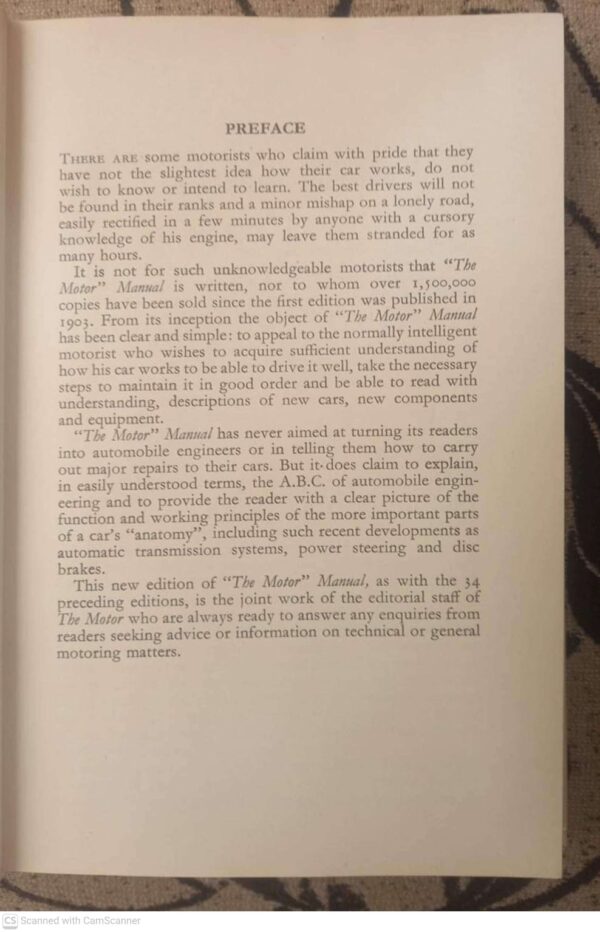 PREFACE

THERE ARE some motorists who claim with pride that they have not the slightest idea how their car works, do not wish to know or intend to learn. The best drivers will not be found in their ranks and a minor mishap on a lonely road, easily rectified in a few minutes by anyone with a cursory knowledge of his engine, may leave them stranded for as many hours.

It is not for such unknowledgeable motorists that "The Motor" Manual is written, nor to whom over 1,500,000 copies have been sold since the first edition was published in 1903. From its inception the object of "The Motor" Manual has been clear and simple: to appeal to the normally intelligent motorist who wishes to acquire sufficient understanding of how his car works to be able to drive it well, take the necessary steps to maintain it in good order and be able to read with understanding, descriptions of new cars, new components and equipment.

"The Motor" Manual has never aimed at turning its readers into automobile engineers or in telling them how to carry out major repairs to their cars. But it does claim to explain, in easily understood terms, the A.B.C. of automobile engineering and to provide the reader with a clear picture of the function and working principles of the more important parts of a car's "anatomy", including such recent developments as automatic transmission systems, power steering and disc brakes.

This new edition of "The Motor" Manual, as with the 34 preceding editions, is the joint work of the editorial staff of The Motor who are always ready to answer any enquiries from readers seeking advice or information on technical or general motoring matters.

CS Scanned with CamScanner